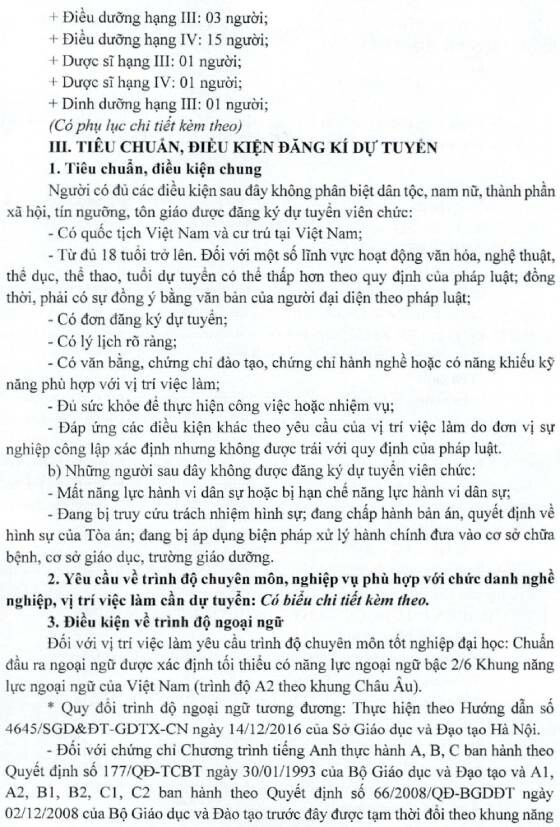 + Điều dưỡng hạng III: 03 người;
+ Điều dưỡng hạng IV: 15 người;
+ Dược sĩ hạng III: 01 người;
+ Dược sĩ hạng IV: 01 người;
+ Dinh dưỡng hạng III: 01 người;
(Có phụ lục chi tiết kèm theo)

III. TIÊU CHUẨN, ĐIỀU KIỆN ĐĂNG KÍ DỰ TUYỂN

1. Tiêu chuẩn, điều kiện chung

Người có đủ các điều kiện sau đây không phân biệt dân tộc, nam nữ, thành phần xã hội, tín ngưỡng, tôn giáo được đăng ký dự tuyển viên chức:

- Có quốc tịch Việt Nam và cư trú tại Việt Nam;

- Từ đủ 18 tuổi trở lên. Đối với một số lĩnh vực hoạt động văn hóa, nghệ thuật, thể dục, thể thao, tuổi dự tuyển có thể thấp hơn theo quy định của pháp luật; đồng thời, phải có sự đồng ý bằng văn bản của người đại diện theo pháp luật;

- Có đơn đăng ký dự tuyển;

- Có lý lịch rõ ràng;

- Có văn bằng, chứng chỉ đào tạo, chứng chỉ hành nghề hoặc có năng khiếu kỹ năng phù hợp với vị trí việc làm;

- Đủ sức khỏe để thực hiện công việc hoặc nhiệm vụ;

- Đáp ứng các điều kiện khác theo yêu cầu của vị trí việc làm do đơn vị sự nghiệp công lập xác định nhưng không được trái với quy định của pháp luật.

b) Những người sau đây không được đăng ký dự tuyển viên chức:

- Mất năng lực hành vi dân sự hoặc bị hạn chế năng lực hành vi dân sự;

- Đang bị truy cứu trách nhiệm hình sự; đang chấp hành bản án, quyết định về hình sự của Tòa án; đang bị áp dụng biện pháp xử lý hành chính đưa vào cơ sở chữa bệnh, cơ sở giáo dục, trường giáo dưỡng.

2. Yêu cầu về trình độ chuyên môn, nghiệp vụ phù hợp với chức danh nghề nghiệp, vị trí việc làm cần dự tuyển: Có biểu chi tiết kèm theo.

3. Điều kiện về trình độ ngoại ngữ

Đối với vị trí việc làm yêu cầu trình độ chuyên môn tốt nghiệp đại học: Chuẩn đầu ra ngoại ngữ được xác định tối thiểu có năng lực ngoại ngữ bậc 2/6 Khung năng lực ngoại ngữ của Việt Nam (trình độ A2 theo khung Châu Âu).

* Quy đổi trình độ ngoại ngữ tương đương: Thực hiện theo Hướng dẫn số 4645/SGD&ĐT-GDTX-CN ngày 14/12/2016 của Sở Giáo dục và Đạo tạo Hà Nội.

- Đối với chứng chỉ Chương trình tiếng Anh thực hành A, B, C ban hành theo Quyết định số 177/QĐ-TCBT ngày 30/01/1993 của Bộ Giáo dục và Đạo tạo và A1, A2, B1, B2, C1, C2 ban hành theo Quyết định số 66/2008/QĐ-BGDĐT ngày 02/12/2008 của Bộ Giáo dục và Đào tạo trước đây được tạm thời đổi theo khung năng